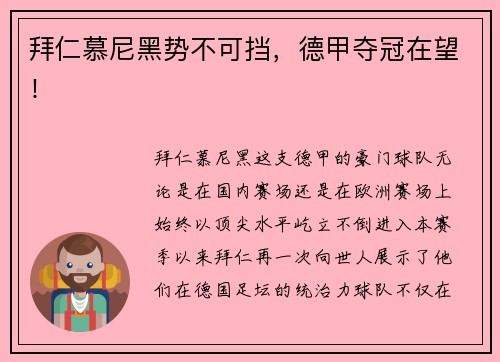 拜仁慕尼黑势不可挡，德甲夺冠在望！

拜仁慕尼黑这支德甲的豪门球队无论是在国内赛场还是在欧洲赛场上始终以顶尖水平屹立不倒进入本赛季以来拜仁再一次向世人展示了他们在德国足坛的统治力球队不仅在